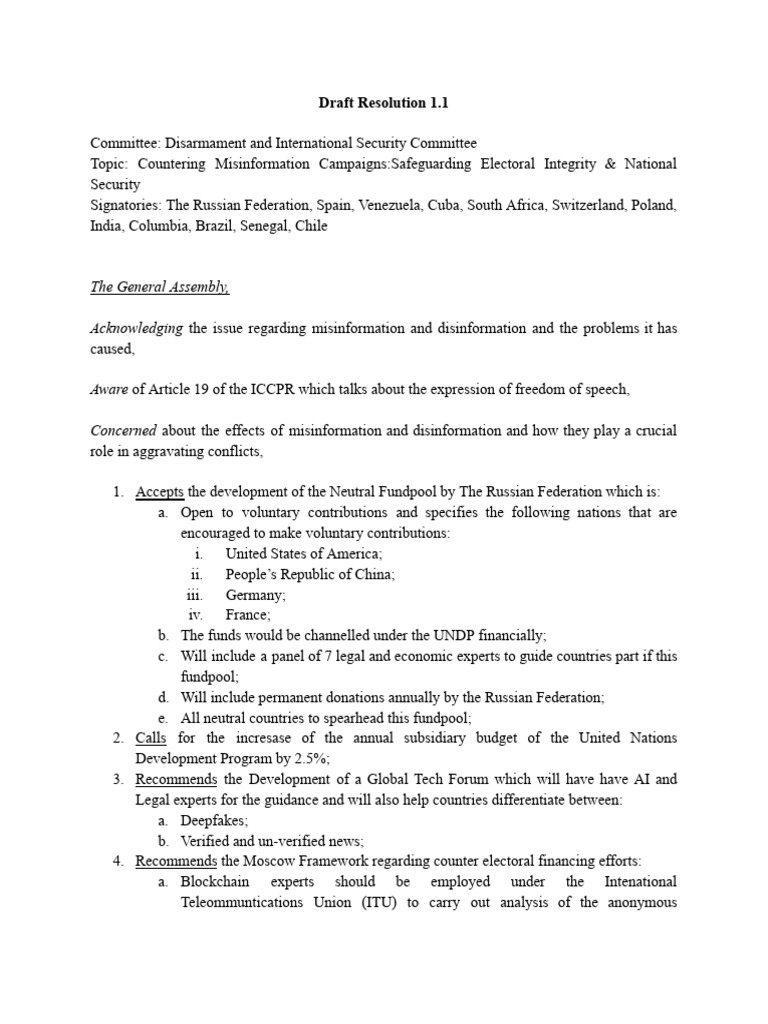 Draft Resolution 1.1

Committee: Disarmament and International Security Committee
Topic: Countering Misinformation Campaigns:Safeguarding Electoral Integrity & National Security
Signatories: The Russian Federation, Spain, Venezuela, Cuba, South Africa, Switzerland, Poland, India, Columbia, Brazil, Senegal, Chile

The General Assembly,

Acknowledging the issue regarding misinformation and disinformation and the problems it has caused,

Aware of Article 19 of the ICCPR which talks about the expression of freedom of speech,

Concerned about the effects of misinformation and disinformation and how they play a crucial role in aggravating conflicts,

1. Accepts the development of the Neutral Fundpool by The Russian Federation which is:
a. Open to voluntary contributions and specifies the following nations that are encouraged to make voluntary contributions:
i. United States of America;
ii. People's Republic of China;
iii. Germany;
iv. France;
b. The funds would be channelled under the UNDP financially;
c. Will include a panel of 7 legal and economic experts to guide countries part if this fundpool;
d. Will include permanent donations annually by the Russian Federation;
e. All neutral countries to spearhead this fundpool;
2. Calls for the incresase of the annual subsidiary budget of the United Nations Development Program by 2.5%;
3. Recommends the Development of a Global Tech Forum which will have have AI and Legal experts for the guidance and will also help countries differentiate between:
a. Deepfakes;
b. Verified and un-verified news;
4. Recommends the Moscow Framework regarding counter electoral financing efforts:
a. Blockchain experts should be employed under the Intenational Teleommuntications Union (ITU) to carry out analysis of the anonymous